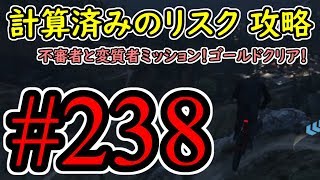 計算済みのリスク 攻略

不審者と変質者ミッション!ゴールドクリア!

#238